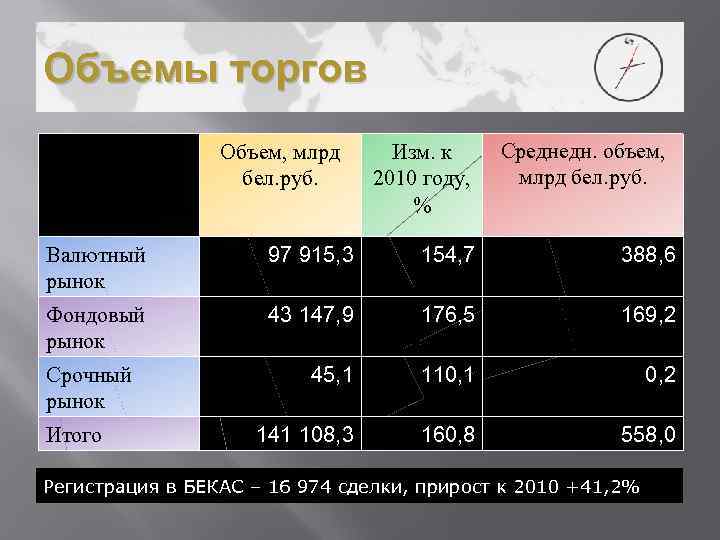 Объемы торгов

| | Объем, млрд бел.руб. | Изм. к 2010 году, % | Среднедн. объем, млрд бел.руб. |
|---|---|---|---|
| Валютный рынок | 97 915,3 | 154,7 | 388,6 |
| Фондовый рынок | 43 147,9 | 176,5 | 169,2 |
| Срочный рынок | 45,1 | 110,1 | 0,2 |
| Итого | 141 108,3 | 160,8 | 558,0 |

Регистрация в БЕКАС – 16 974 сделки, прирост к 2010 +41,2%